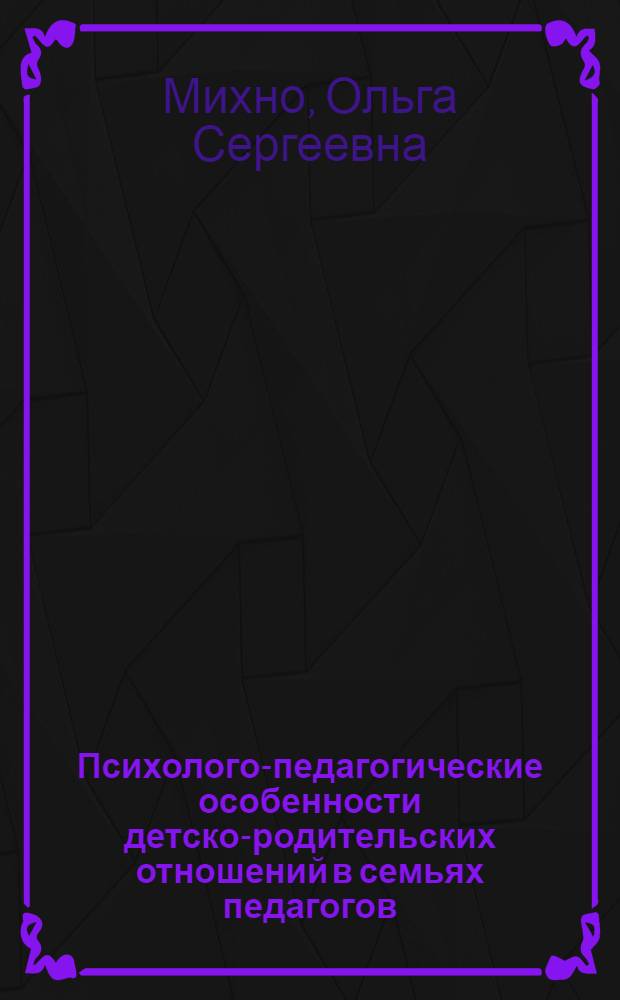 Михно, Ольга Сергеевна

Психолого-педагогические особенности детско-родительских отношений в семьях педагогов